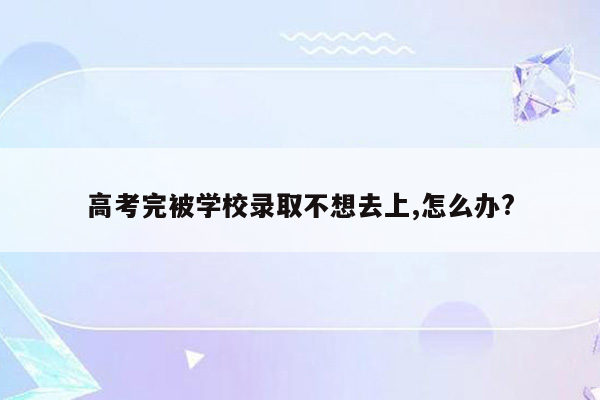 高考完被学校录取不想去上,怎么办?